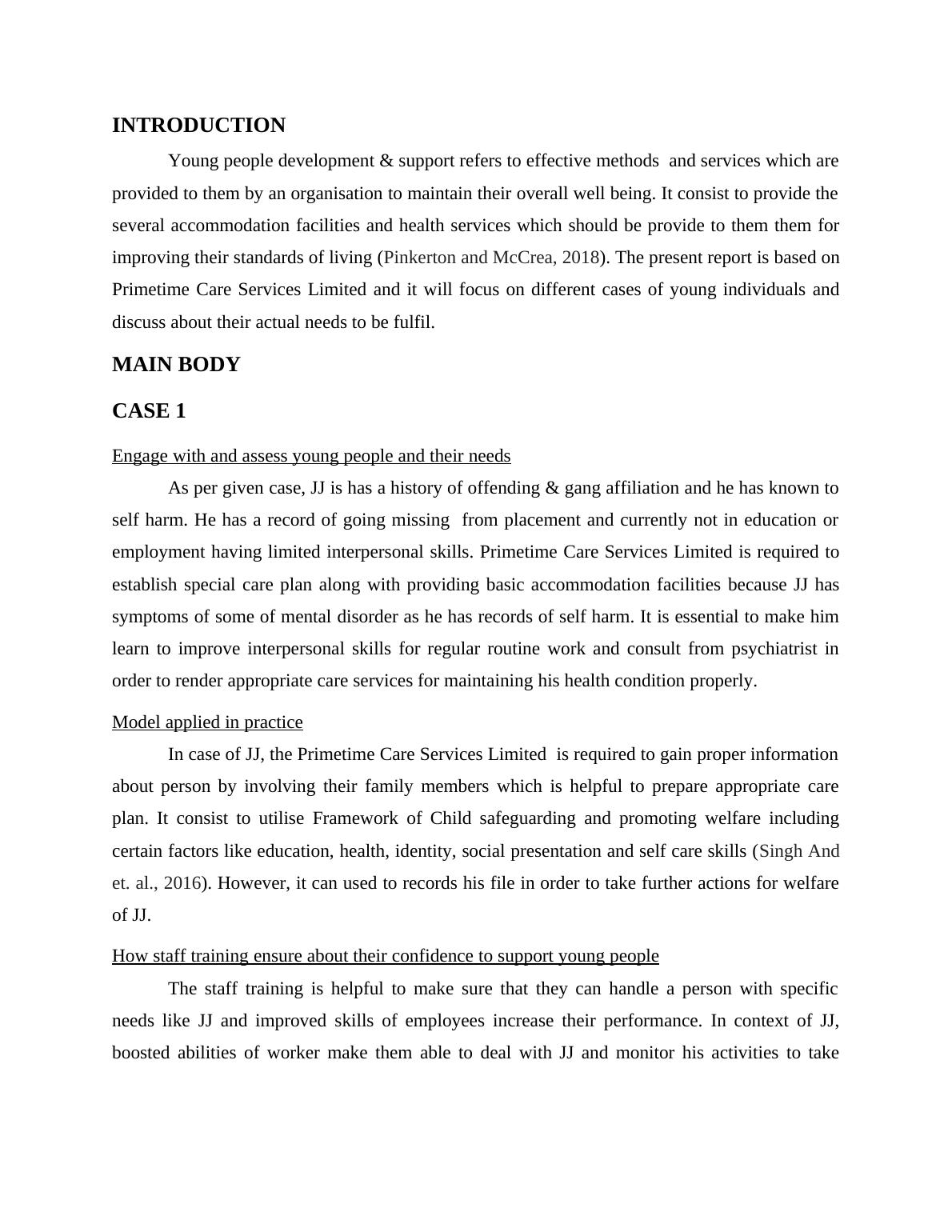 INTRODUCTION

Young people development & support refers to effective methods and services which are provided to them by an organisation to maintain their overall well being. It consist to provide the several accommodation facilities and health services which should be provide to them them for improving their standards of living (Pinkerton and McCrea, 2018). The present report is based on Primetime Care Services Limited and it will focus on different cases of young individuals and discuss about their actual needs to be fulfil.

MAIN BODY

CASE 1

Engage with and assess young people and their needs

As per given case, JJ is has a history of offending & gang affiliation and he has known to self harm. He has a record of going missing from placement and currently not in education or employment having limited interpersonal skills. Primetime Care Services Limited is required to establish special care plan along with providing basic accommodation facilities because JJ has symptoms of some of mental disorder as he has records of self harm. It is essential to make him learn to improve interpersonal skills for regular routine work and consult from psychiatrist in order to render appropriate care services for maintaining his health condition properly.

Model applied in practice

In case of JJ, the Primetime Care Services Limited is required to gain proper information about person by involving their family members which is helpful to prepare appropriate care plan. It consist to utilise Framework of Child safeguarding and promoting welfare including certain factors like education, health, identity, social presentation and self care skills (Singh And et. al., 2016). However, it can used to records his file in order to take further actions for welfare of JJ.

How staff training ensure about their confidence to support young people

The staff training is helpful to make sure that they can handle a person with specific needs like JJ and improved skills of employees increase their performance. In context of JJ, boosted abilities of worker make them able to deal with JJ and monitor his activities to take